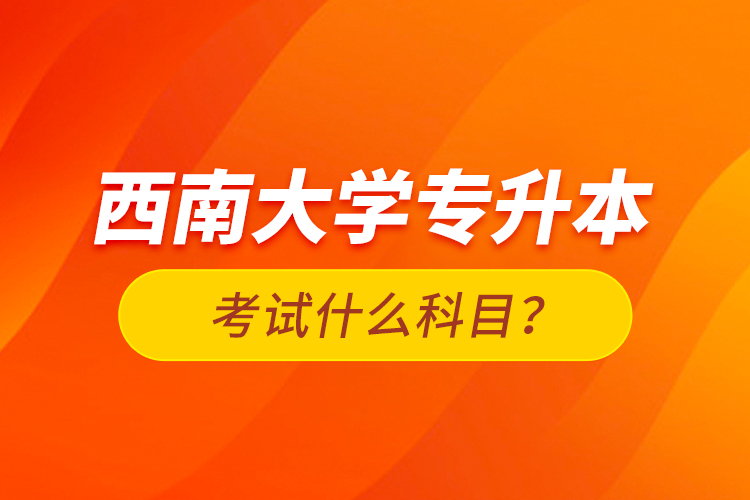 西南大学专升本

考试什么科目？